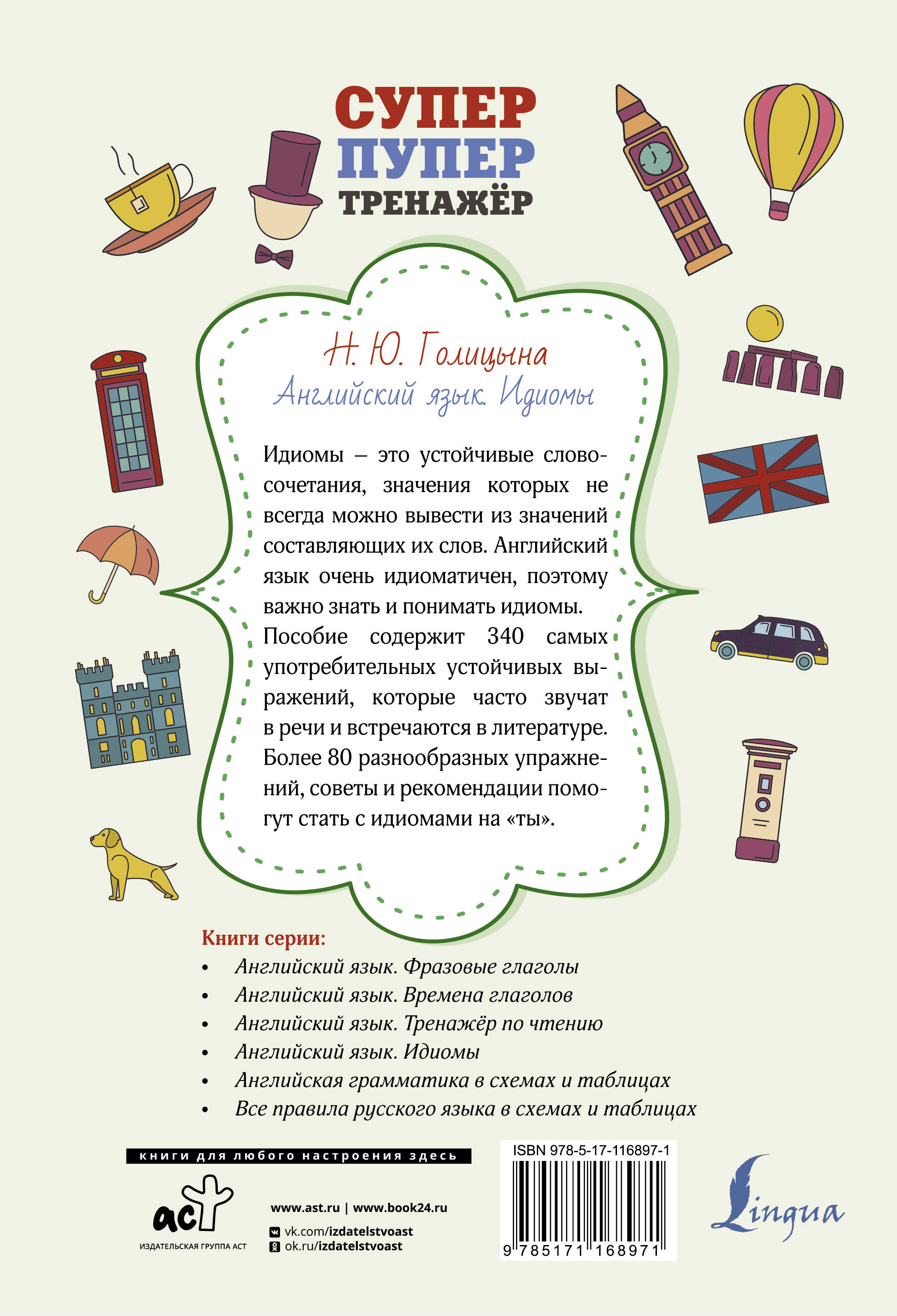 СУПЕР
ПУПЕР
ТРЕНАЖЁР

Н. Ю. Голицына
Английский язык. Идиомы

Идиомы – это устойчивые словосочетания, значения которых не всегда можно вывести из значений составляющих их слов. Английский язык очень идиоматичен, поэтому важно знать и понимать идиомы.
Пособие содержит 340 самых употребительных устойчивых выражений, которые часто звучат в речи и встречаются в литературе.
Более 80 разнообразных упражнений, советы и рекомендации помогут стать с идиомами на «ты».

Книги серии:
• Английский язык. Фразовые глаголы
• Английский язык. Времена глаголов
• Английский язык. Тренажёр по чтению
• Английский язык. Идиомы
• Английская грамматика в схемах и таблицах
• Все правила русского языка в схемах и таблицах

книги для любого настроения здесь

аст
ИЗДАТЕЛЬСКАЯ ГРУППА АСТ

www.ast.ru | www.book24.ru
vk.com/izdatelstvoast
ok.ru/izdatelstvoast

ISBN 978-5-17-116897-1
9 785171 168971

Lingua